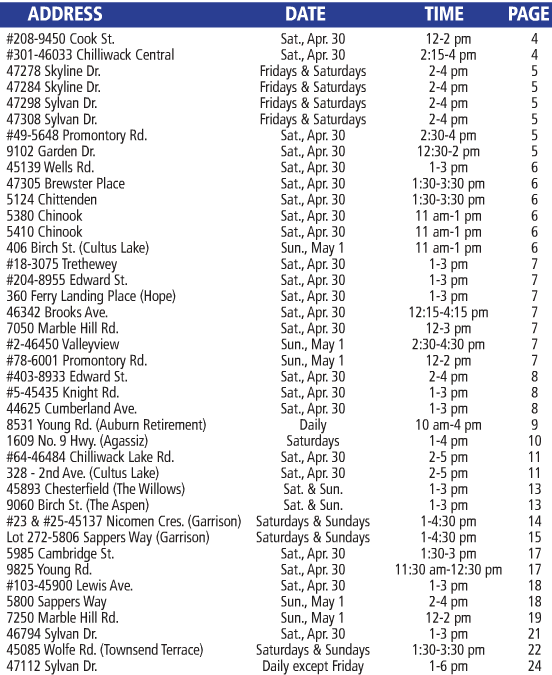 | ADDRESS | DATE | TIME | PAGE |
|---|---|---|---|
| #208-9450 Cook St. | Sat., Apr. 30 | 12-2 pm | 4 |
| #301-46033 Chilliwack Central | Sat., Apr. 30 | 2:15-4 pm | 4 |
| 47278 Skyline Dr. | Fridays & Saturdays | 2-4 pm | 5 |
| 47284 Skyline Dr. | Fridays & Saturdays | 2-4 pm | 5 |
| 47298 Sylvan Dr. | Fridays & Saturdays | 2-4 pm | 5 |
| 47308 Sylvan Dr. | Fridays & Saturdays | 2-4 pm | 5 |
| #49-5648 Promontory Rd. | Sat., Apr. 30 | 2:30-4 pm | 5 |
| 9102 Garden Dr. | Sat., Apr. 30 | 12:30-2 pm | 5 |
| 45139 Wells Rd. | Sat., Apr. 30 | 1-3 pm | 6 |
| 47305 Brewster Place | Sat., Apr. 30 | 1:30-3:30 pm | 6 |
| 5124 Chittenden | Sat., Apr. 30 | 1:30-3:30 pm | 6 |
| 5380 Chinook | Sat., Apr. 30 | 11 am-1 pm | 6 |
| 5410 Chinook | Sat., Apr. 30 | 11 am-1 pm | 6 |
| 406 Birch St. (Cultus Lake) | Sun., May 1 | 11 am-1 pm | 6 |
| #18-3075 Trethewey | Sat., Apr. 30 | 1-3 pm | 7 |
| #204-8955 Edward St. | Sat., Apr. 30 | 1-3 pm | 7 |
| 360 Ferry Landing Place (Hope) | Sat., Apr. 30 | 1-3 pm | 7 |
| 46342 Brooks Ave. | Sat., Apr. 30 | 12:15-4:15 pm | 7 |
| 7050 Marble Hill Rd. | Sat., Apr. 30 | 12-3 pm | 7 |
| #2-46450 Valleyview | Sun., May 1 | 2:30-4:30 pm | 7 |
| #78-6001 Promontory Rd. | Sun., May 1 | 12-2 pm | 7 |
| #403-8933 Edward St. | Sat., Apr. 30 | 2-4 pm | 8 |
| #5-45435 Knight Rd. | Sat., Apr. 30 | 1-3 pm | 8 |
| 44625 Cumberland Ave. | Sat., Apr. 30 | 1-3 pm | 8 |
| 8531 Young Rd. (Auburn Retirement) | Daily | 10 am-4 pm | 9 |
| 1609 No. 9 Hwy. (Agassiz) | Saturdays | 1-4 pm | 10 |
| #64-46484 Chilliwack Lake Rd. | Sat., Apr. 30 | 2-5 pm | 11 |
| 328 - 2nd Ave. (Cultus Lake) | Sat., Apr. 30 | 2-5 pm | 11 |
| 45893 Chesterfield (The Willows) | Sat. & Sun. | 1-3 pm | 13 |
| 9060 Birch St. (The Aspen) | Sat. & Sun. | 1-3 pm | 13 |
| #23 & #25-45137 Nicomen Cres. (Garrison) | Saturdays & Sundays | 1-4:30 pm | 14 |
| Lot 272-5806 Sappers Way (Garrison) | Saturdays & Sundays | 1-4:30 pm | 15 |
| 5985 Cambridge St. | Sat., Apr. 30 | 1:30-3 pm | 17 |
| 9825 Young Rd. | Sat., Apr. 30 | 11:30 am-12:30 pm | 17 |
| #103-45900 Lewis Ave. | Sat., Apr. 30 | 1-3 pm | 18 |
| 5800 Sappers Way | Sun., May 1 | 2-4 pm | 18 |
| 7250 Marble Hill Rd. | Sun., May 1 | 12-2 pm | 19 |
| 46794 Sylvan Dr. | Sat., Apr. 30 | 1-3 pm | 21 |
| 45085 Wolfe Rd. (Townsend Terrace) | Saturdays & Sundays | 1:30-3:30 pm | 22 |
| 47112 Sylvan Dr. | Daily except Friday | 1-6 pm | 24 |